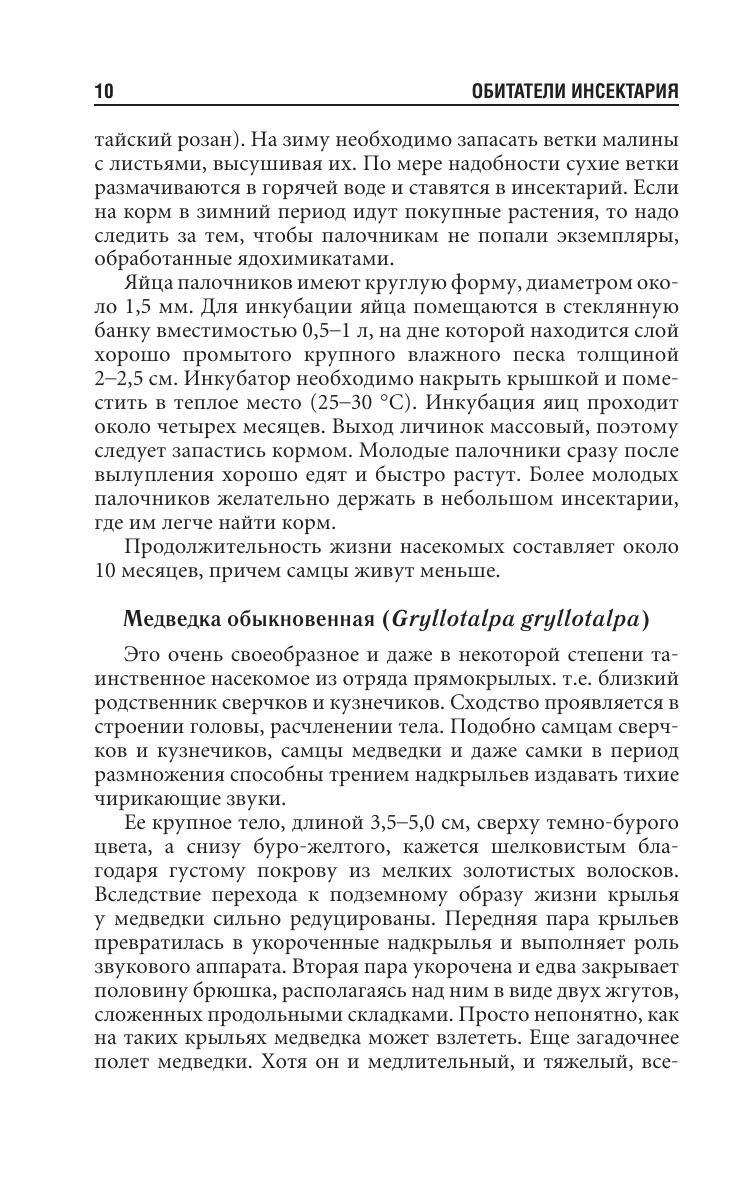 10 ОБИТАТЕЛИ ИНСЕКТАРИЯ

тайский розан). На зиму необходимо запасать ветки малины с листьями, высушивая их. По мере надобности сухие ветки размачиваются в горячей воде и ставятся в инсектарий. Если на корм в зимний период идут покупные растения, то надо следить за тем, чтобы палочникам не попали экземпляры, обработанные ядохимикатами.

Яйца палочников имеют круглую форму, диаметром около 1,5 мм. Для инкубации яйца помещаются в стеклянную банку вместимостью 0,5–1 л, на дне которой находится слой хорошо промытого крупного влажного песка толщиной 2–2,5 см. Инкубатор необходимо накрыть крышкой и поместить в теплое место (25–30 °С). Инкубация яиц проходит около четырех месяцев. Выход личинок массовый, поэтому следует запастись кормом. Молодые палочники сразу после вылупления хорошо едят и быстро растут. Более молодых палочников желательно держать в небольшом инсектарии, где им легче найти корм.

Продолжительность жизни насекомых составляет около 10 месяцев, причем самцы живут меньше.

Медведка обыкновенная (Gryllotalpa gryllotalpa)

Это очень своеобразное и даже в некоторой степени таинственное насекомое из отряда прямокрылых. т.е. близкий родственник сверчков и кузнечиков. Сходство проявляется в строении головы, расчленении тела. Подобно самцам сверчков и кузнечиков, самцы медведки и даже самки в период размножения способны трением надкрыльев издавать тихие чирикающие звуки.

Ее крупное тело, длиной 3,5–5,0 см, сверху темно-бурого цвета, а снизу буро-желтого, кажется шелковистым благодаря густому покрову из мелких золотистых волосков. Вследствие перехода к подземному образу жизни крылья у медведки сильно редуцированы. Передняя пара крыльев превратилась в укороченные надкрылья и выполняет роль звукового аппарата. Вторая пара укорочена и едва закрывает половину брюшка, располагаясь над ним в виде двух жгутов, сложенных продольными складками. Просто непонятно, как на таких крыльях медведка может взлететь. Еще загадочнее полет медведки. Хотя он и медлительный, и тяжелый, все-